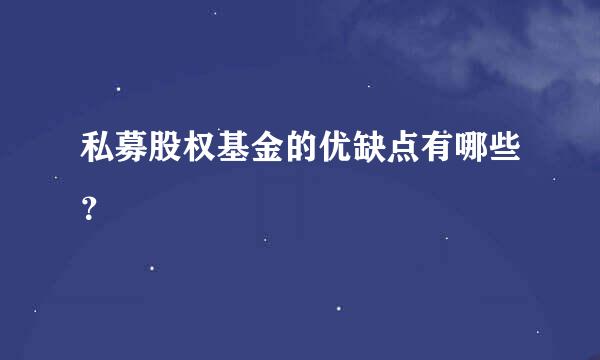 私募股权基金的优缺点有哪些？